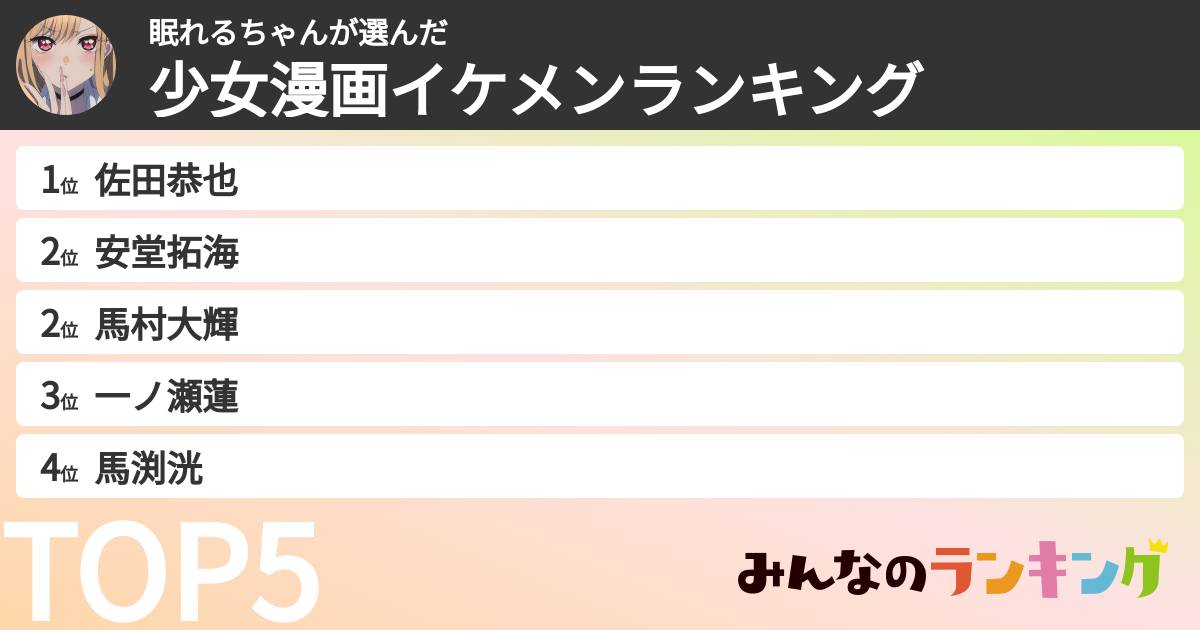 眠れるちゃんが選んだ
少女漫画イケメンランキング

1位 佐田恭也
2位 安堂拓海
2位 馬村大輝
3位 一ノ瀬蓮
4位 馬渕洸

TOP5

みんなのランキング